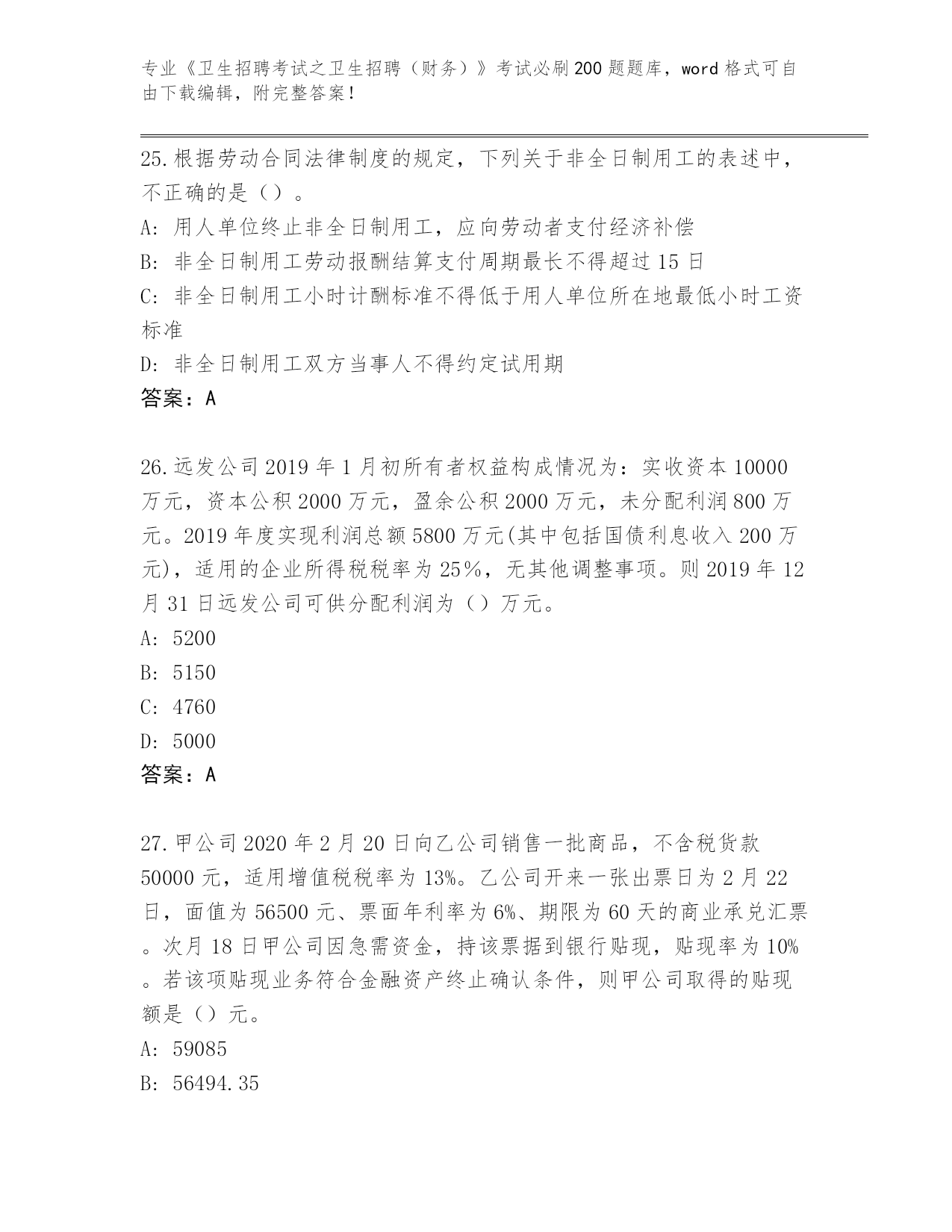 专业《卫生招聘考试之卫生招聘（财务）》考试必刷200题题库，word格式可自由下载编辑，附完整答案！

25.根据劳动合同法律制度的规定，下列关于非全日制用工的表述中，不正确的是（）。

A: 用人单位终止非全日制用工，应向劳动者支付经济补偿

B: 非全日制用工劳动报酬结算支付周期最长不得超过15日

C: 非全日制用工小时计酬标准不得低于用人单位所在地最低小时工资标准

D: 非全日制用工双方当事人不得约定试用期

答案：A

26.远发公司2019年1月初所有者权益构成情况为：实收资本10000万元，资本公积2000万元，盈余公积2000万元，未分配利润800万元。2019年度实现利润总额5800万元(其中包括国债利息收入200万元)，适用的企业所得税税率为25%，无其他调整事项。则2019年12月31日远发公司可供分配利润为（）万元。

A: 5200

B: 5150

C: 4760

D: 5000

答案：A

27.甲公司2020年2月20日向乙公司销售一批商品，不含税货款50000元，适用增值税税率为13%。乙公司开来一张出票日为2月22日，面值为56500元、票面年利率为6%、期限为60天的商业承兑汇票。次月18日甲公司因急需资金，持该票据到银行贴现，贴现率为10%。若该项贴现业务符合金融资产终止确认条件，则甲公司取得的贴现额是（）元。

A: 59085

B: 56494.35